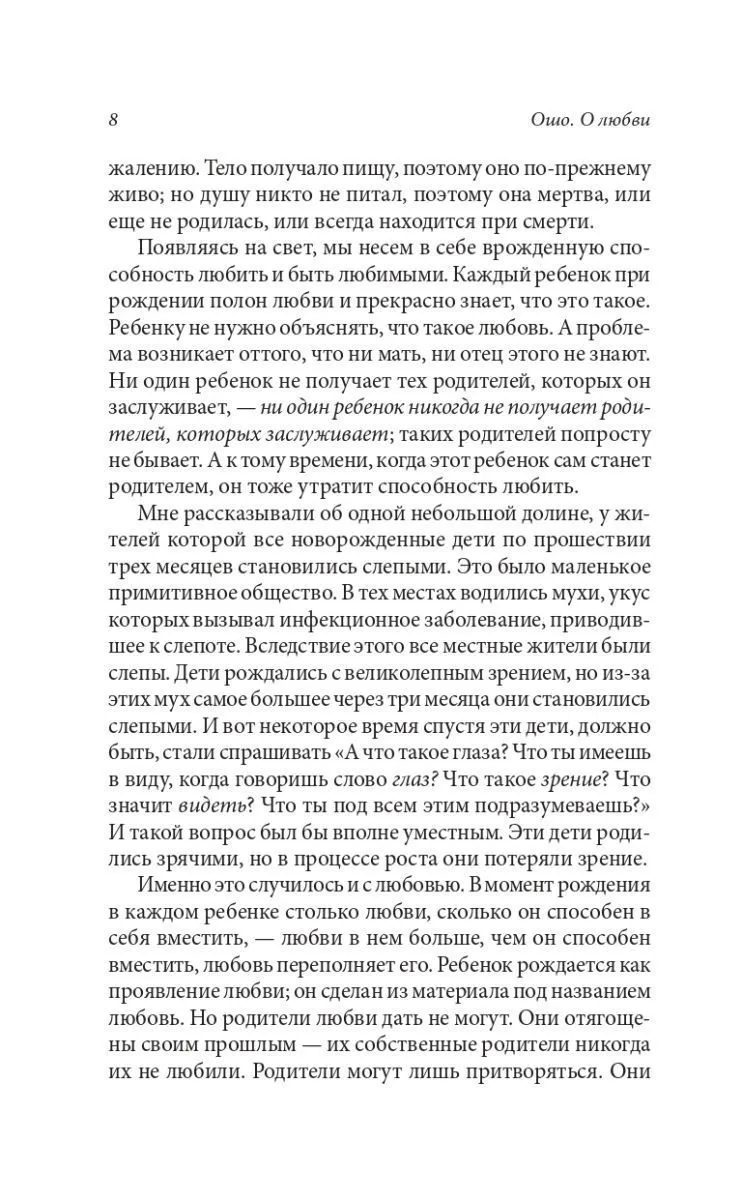 8 Ошо. О любви

жалению. Тело получало пищу, поэтому оно по-прежнему живо; но душу никто не питал, поэтому она мертва, или еще не родилась, или всегда находится при смерти.

Появляясь на свет, мы несем в себе врожденную способность любить и быть любимыми. Каждый ребенок при рождении полон любви и прекрасно знает, что это такое. Ребенку не нужно объяснять, что такое любовь. А проблема возникает оттого, что ни мать, ни отец этого не знают. Ни один ребенок не получает тех родителей, которых он заслуживает, — ни один ребенок никогда не получает родителей, которых заслуживает; таких родителей попросту не бывает. А к тому времени, когда этот ребенок сам станет родителем, он тоже утратит способность любить.

Мне рассказывали об одной небольшой долине, у жителей которой все новорожденные дети по прошествии трех месяцев становились слепыми. Это было маленькое примитивное общество. В тех местах водились мухи, укус которых вызывал инфекционное заболевание, приводившее к слепоте. Вследствие этого все местные жители были слепы. Дети рождались с великолепным зрением, но из-за этих мух самое большее через три месяца они становились слепыми. И вот некоторое время спустя эти дети, должно быть, стали спрашивать «А что такое глаза? Что ты имеешь в виду, когда говоришь слово глаз? Что такое зрение? Что значит видеть? Что ты под всем этим подразумеваешь?» И такой вопрос был бы вполне уместным. Эти дети родились зрячими, но в процессе роста они потеряли зрение.

Именно это случилось и с любовью. В момент рождения в каждом ребенке столько любви, сколько он способен в себя вместить, — любви в нем больше, чем он способен вместить, любовь переполняет его. Ребенок рождается как проявление любви; он сделан из материала под названием любовь. Но родители любви дать не могут. Они отягощены своим прошлым — их собственные родители никогда их не любили. Родители могут лишь притворяться. Они